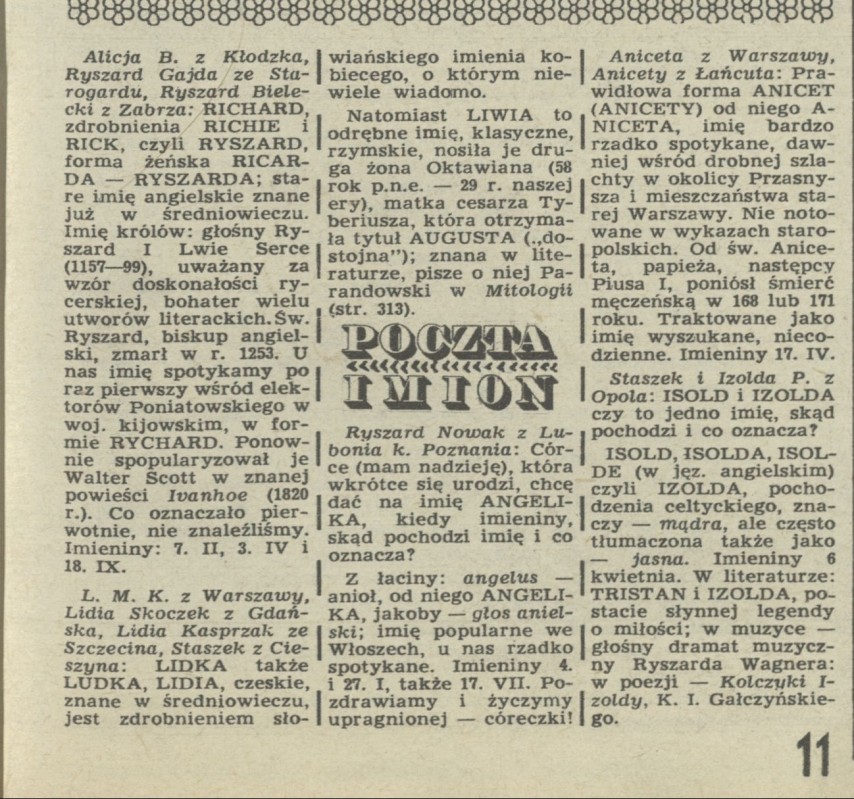 Alicja B. z Kłodzka, Ryszard Gajda ze Starogardu, Ryszard Bielecki z Zabrza: RICHARD, zdrobnienia RICHIE i RICK, czyli RYSZARD, forma żeńska RICARDA — RYSZARDA; stare imię angielskie znane już w średniowieczu. Imię królów: głośny Ryszard I Lwie Serce (1157—99), uważany za wzór doskonałości rycerskiej, bohater wielu utworów literackich. Św. Ryszard, biskup angielski, zmarł w r. 1253. U nas imię spotykamy po raz pierwszy wśród elektorów Poniatowskiego w woj. kijowskim, w formie RYCHARD. Ponownie spopularyzował je Walter Scott w znanej powieści Ivanhoe (1820 r.). Co oznaczało pierwotnie, nie znaleźliśmy. Imieniny: 7. II, 3. IV i 18. IX.

L. M. K. z Warszawy, Lidia Skoczek z Gdańska, Lidia Kasprzak ze Szczecina, Staszek z Cieszyna: LIDKA także LUDKA, LIDIA, czeskie, znane w średniowieczu, jest zdrobnieniem słowiańskiego imienia kobiecego, o którym niewiele wiadomo.

Natomiast LIWIA to odrębne imię, klasyczne, rzymskie, nosiła je druga żona Oktawiana (58 rok p.n.e. — 29 r. naszej ery), matka cesarza Tyberiusza, która otrzymała tytuł AUGUSTA („dostojna"); znana w literaturze, pisze o niej Parandowski w Mitologii (str. 313).

POCZTA IMION

Ryszard Nowak z Lubonia k. Poznania: Córce (mam nadzieję), która wkrótce się urodzi, chcę dać na imię ANGELIKA, kiedy imieniny, skąd pochodzi imię i co oznacza?

Z łaciny: angelus — anioł, od niego ANGELIKA, jakoby — głos anielski; imię popularne we Włoszech, u nas rzadko spotykane. Imieniny 4. i 27. I, także 17. VII. Pozdrawiamy i życzymy upragnionej — córeczki!

Aniceta z Warszawy, Anicety z Łańcuta: Prawidłowa forma ANICET (ANICETY) od niego ANICETA, imię bardzo rzadko spotykane, dawniej wśród drobnej szlachty w okolicy Przasnysza i mieszczaństwa starej Warszawy. Nie notowane w wykazach staropolskich. Od św. Aniceta, papieża, następcy Piusa I, poniósł śmierć męczeńską w 168 lub 171 roku. Traktowane jako imię wyszukane, niecodzienne. Imieniny 17. IV.

Staszek i Izolda P. z Opola: ISOLD i IZOLDA czy to jedno imię, skąd pochodzi i co oznacza?

ISOLD, ISOLDA, ISOLDE (w jęz. angielskim) czyli IZOLDA, pochodzenia celtyckiego, znaczy — mądra, ale często tłumaczona także jako — jasna. Imieniny 6 kwietnia. W literaturze: TRISTAN i IZOLDA, postacie słynnej legendy o miłości; w muzyce — głośny dramat muzyczny Ryszarda Wagnera: w poezji — Kolczyki Izoldy, K. I. Gałczyńskiego.

11